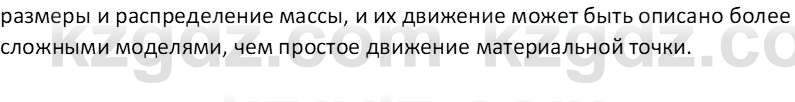 размеры и распределение массы, и их движение может быть описано более сложными моделями, чем простое движение материальной точки.

kzgdz.com kzgdz.co